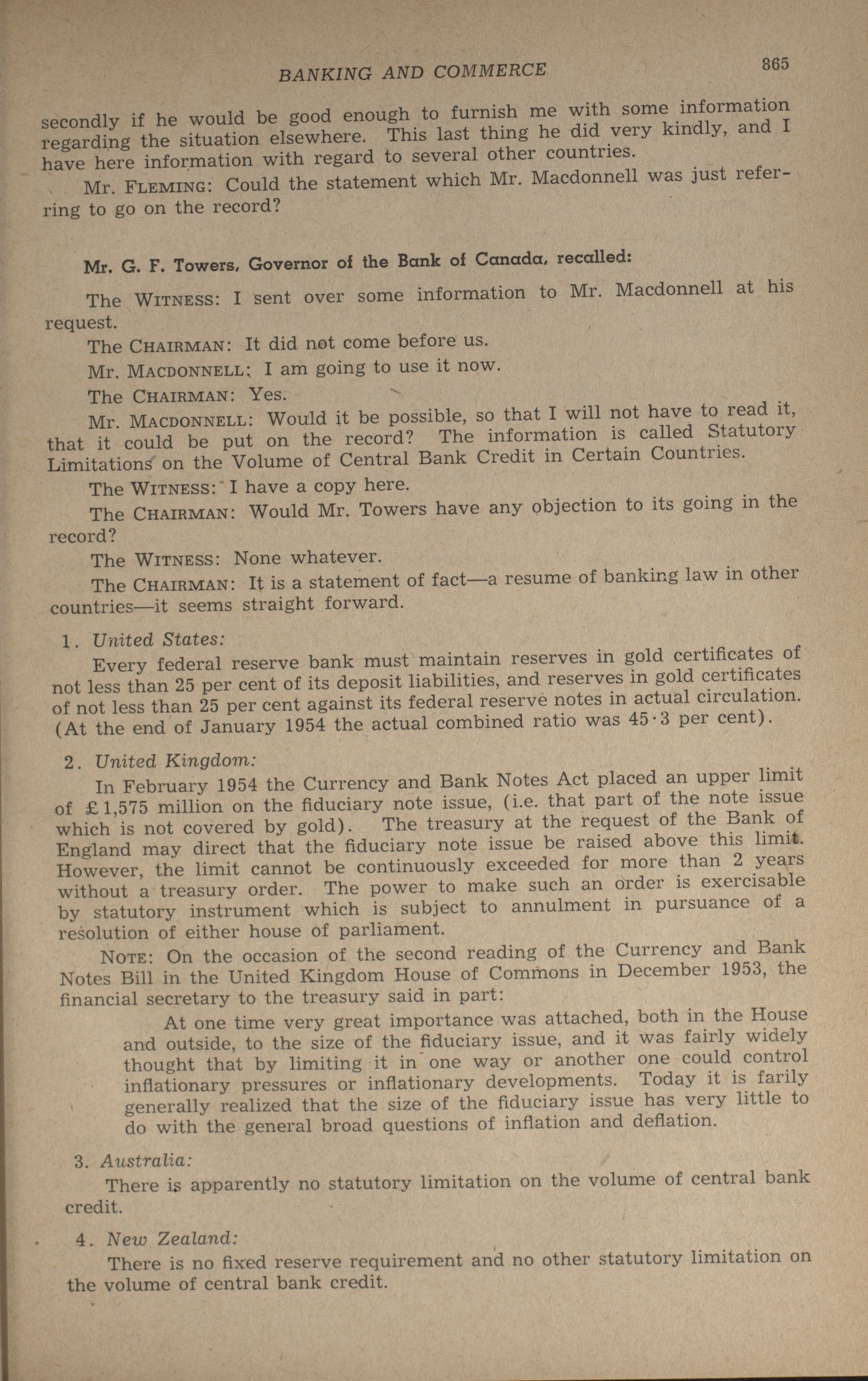 BANKING AND COMMERCE 865

secondly if he would be good enough to furnish me with some information regarding the situation elsewhere. This last thing he did very kindly, and I have here information with regard to several other countries.

Mr. FLEMING: Could the statement which Mr. Macdonnell was just referring to go on the record?

Mr. G. F. Towers, Governor of the Bank of Canada, recalled:

The WITNESS: I sent over some information to Mr. Macdonnell at his request.

The CHAIRMAN: It did not come before us.

Mr. MACDONNELL: I am going to use it now.

The CHAIRMAN: Yes.

Mr. MACDONNELL: Would it be possible, so that I will not have to read it, that it could be put on the record? The information is called Statutory Limitations on the Volume of Central Bank Credit in Certain Countries.

The WITNESS: I have a copy here.

The CHAIRMAN: Would Mr. Towers have any objection to its going in the record?

The WITNESS: None whatever.

The CHAIRMAN: It is a statement of fact—a resume of banking law in other countries—it seems straight forward.

1. United States:

Every federal reserve bank must maintain reserves in gold certificates of not less than 25 per cent of its deposit liabilities, and reserves in gold certificates of not less than 25 per cent against its federal reserve notes in actual circulation. (At the end of January 1954 the actual combined ratio was 45·3 per cent).

2. United Kingdom:

In February 1954 the Currency and Bank Notes Act placed an upper limit of £1,575 million on the fiduciary note issue, (i.e. that part of the note issue which is not covered by gold). The treasury at the request of the Bank of England may direct that the fiduciary note issue be raised above this limit. However, the limit cannot be continuously exceeded for more than 2 years without a treasury order. The power to make such an order is exercisable by statutory instrument which is subject to annulment in pursuance of a resolution of either house of parliament.

NOTE: On the occasion of the second reading of the Currency and Bank Notes Bill in the United Kingdom House of Commons in December 1953, the financial secretary to the treasury said in part:

At one time very great importance was attached, both in the House and outside, to the size of the fiduciary issue, and it was fairly widely thought that by limiting it in one way or another one could control inflationary pressures or inflationary developments. Today it is farily generally realized that the size of the fiduciary issue has very little to do with the general broad questions of inflation and deflation.

3. Australia:

There is apparently no statutory limitation on the volume of central bank credit.

4. New Zealand:

There is no fixed reserve requirement and no other statutory limitation on the volume of central bank credit.